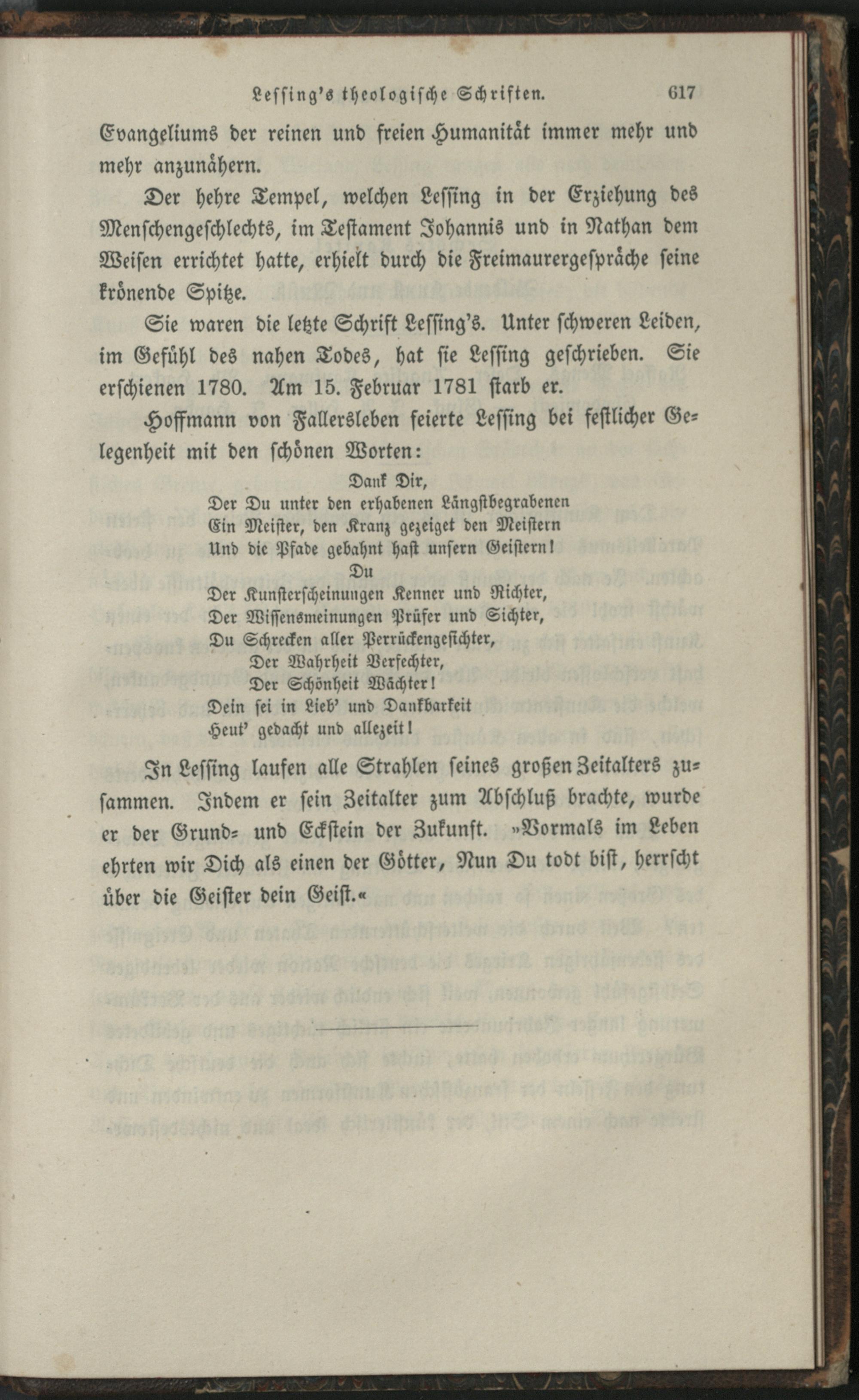 Lessing's theologische Schriften. 617

Evangeliums der reinen und freien Humanität immer mehr und mehr anzunähern.

Der hehre Tempel, welchen Lessing in der Erziehung des Menschengeschlechts, im Testament Johannis und in Nathan dem Weisen errichtet hatte, erhielt durch die Freimaurergespräche seine krönende Spitze.

Sie waren die letzte Schrift Lessing's. Unter schweren Leiden, im Gefühl des nahen Todes, hat sie Lessing geschrieben. Sie erschienen 1780. Am 15. Februar 1781 starb er.

Hoffmann von Fallersleben feierte Lessing bei festlicher Gelegenheit mit den schönen Worten:

Dank Dir,
Der Du unter den erhabenen Längstbegrabenen
Ein Meister, den Kranz gezeiget den Meistern
Und die Pfade gebahnt hast unsern Geistern!
Du
Der Kunsterscheinungen Kenner und Richter,
Der Wissensmeinungen Prüfer und Sichter,
Du Schrecken aller Perrückengesichter,
Der Wahrheit Verfechter,
Der Schönheit Wächter!
Dein sei in Lieb' und Dankbarkeit
Heut' gedacht und allezeit!

In Lessing laufen alle Strahlen seines großen Zeitalters zusammen. Indem er sein Zeitalter zum Abschluß brachte, wurde er der Grund- und Eckstein der Zukunft. »Vormals im Leben ehrten wir Dich als einen der Götter, Nun Du todt bist, herrscht über die Geister dein Geist.«